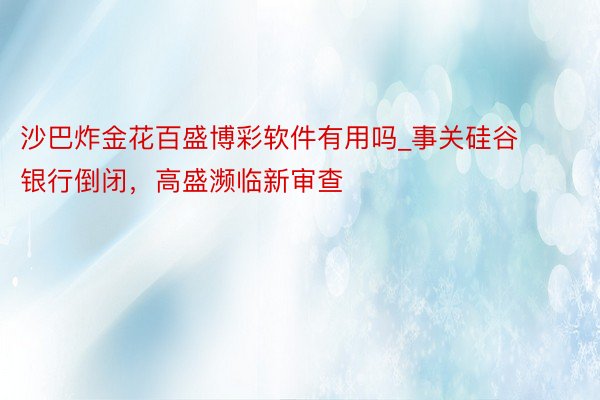 沙巴炸金花百盛博彩软件有用吗_事关硅谷银行倒闭，高盛濒临新审查